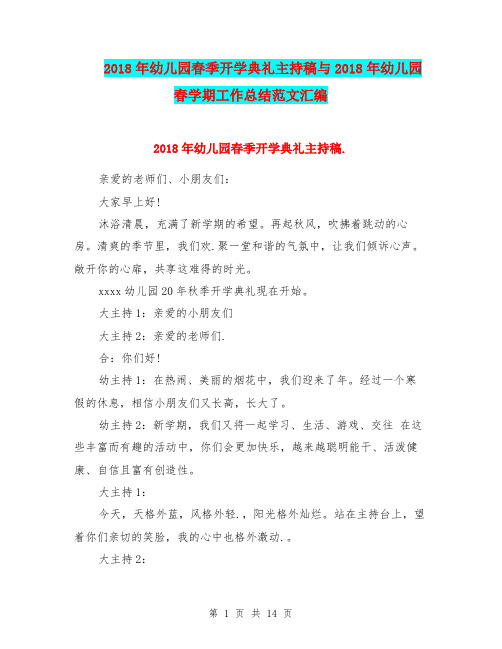 2018年幼儿园春季开学典礼主持稿与2018年幼儿园春学期工作总结范文汇编

2018年幼儿园春季开学典礼主持稿.

亲爱的老师们、小朋友们：

大家早上好！

沐浴清晨，充满了新学期的希望。再起秋风，吹拂着跳动的心房。清爽的季节里，我们欢.聚一堂和谐的气氛中，让我们倾诉心声。敞开你的心扉，共享这难得的时光。

xxxx幼儿园20年秋季开学典礼现在开始。

大主持1：亲爱的小朋友们

大主持2：亲爱的老师们.

合：你们好！

幼主持1：在热闹、美丽的烟花中，我们迎来了年。经过一个寒假的休息，相信小朋友们又长高，长大了。

幼主持2：新学期，我们又将一起学习、生活、游戏、交往 在这些丰富而有趣的活动中，你们会更加快乐，越来越聪明能干、活泼健康、自信且富有创造性。

大主持1：

今天，天格外蓝，风格外轻.，阳光格外灿烂。站在主持台上，望着你们亲切的笑脸，我的心中也格外激动.。

大主持2：

第 1 页 共 14 页